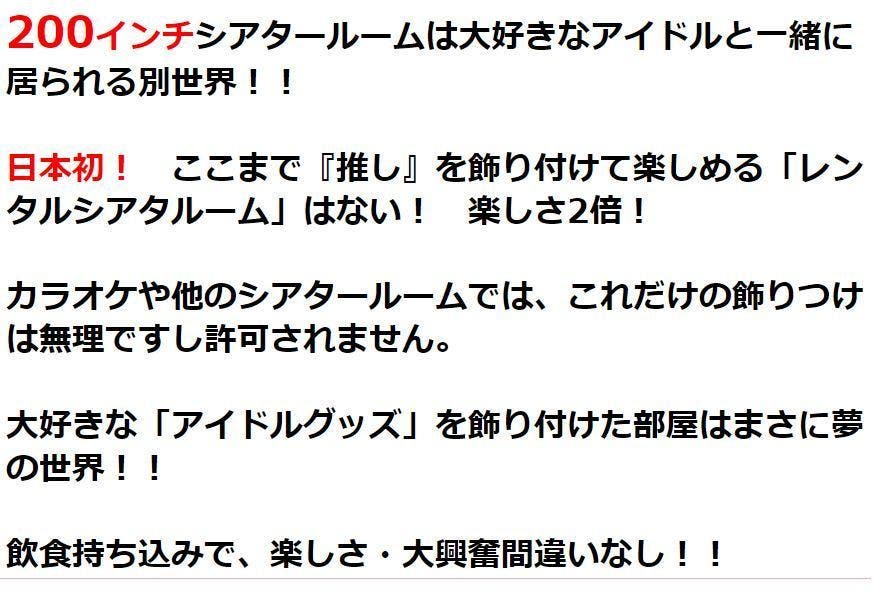 200インチシアタールームは大好きなアイドルと一緒に居られる別世界！！

日本初！　ここまで『推し』を飾り付けて楽しめる「レンタルシアタルーム」はない！　楽しさ2倍！

カラオケや他のシアタールームでは、これだけの飾りつけは無理ですし許可されません。

大好きな「アイドルグッズ」を飾り付けた部屋はまさに夢の世界！！

飲食持ち込みで、楽しさ・大興奮間違いなし！！